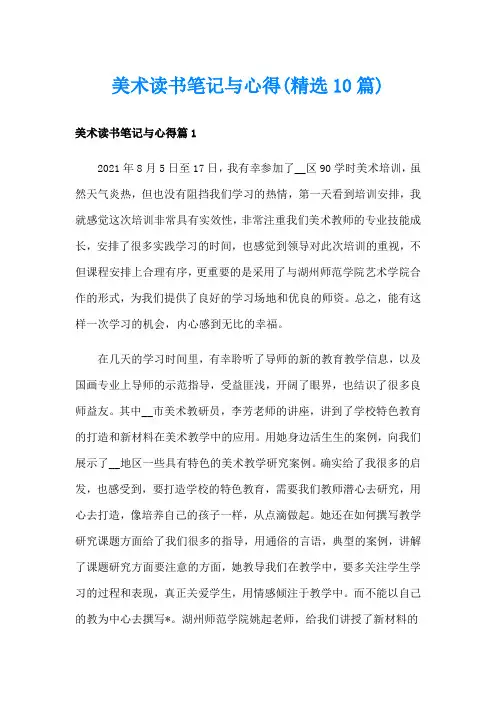 美术读书笔记与心得(精选10篇)

美术读书笔记与心得篇1

2021年8月5日至17日，我有幸参加了__区90学时美术培训，虽然天气炎热，但也没有阻挡我们学习的热情，第一天看到培训安排，我就感觉这次培训非常具有实效性，非常注重我们美术教师的专业技能成长，安排了很多实践学习的时间，也感觉到领导对此次培训的重视，不但课程安排上合理有序，更重要的是采用了与湖州师范学院艺术学院合作的形式，为我们提供了良好的学习场地和优良的师资。总之，能有这样一次学习的机会，内心感到无比的幸福。

在几天的学习时间里，有幸聆听了导师的新的教育教学信息，以及国画专业上导师的示范指导，受益匪浅，开阔了眼界，也结识了很多良师益友。其中__市美术教研员，李芳老师的讲座，讲到了学校特色教育的打造和新材料在美术教学中的应用。用她身边活生生的案例，向我们展示了__地区一些具有特色的美术教学研究案例。确实给了我很多的启发，也感受到，要打造学校的特色教育，需要我们教师潜心去研究，用心去打造，像培养自己的孩子一样，从点滴做起。她还在如何撰写教学研究课题方面给了我们很多的指导，用通俗的言语，典型的案例，讲解了课题研究方面要注意的方面，她教导我们在教学中，要多关注学生学习的过程和表现，真正关爱学生，用情感倾注于教学中。而不能以自己的教为中心去撰写*。湖州师范学院姚起老师，给我们讲授了新材料的